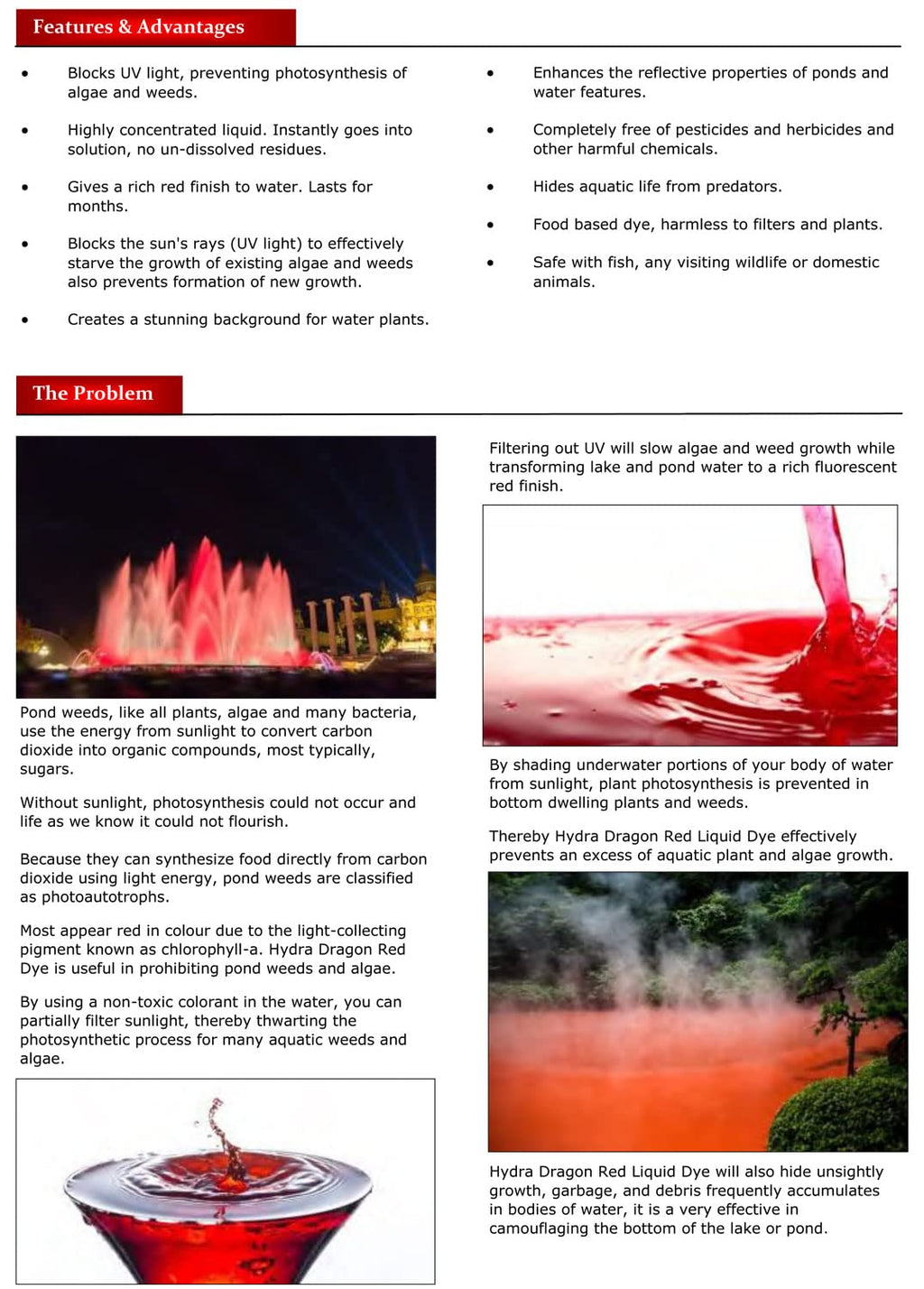 Features & Advantages

• Blocks UV light, preventing photosynthesis of algae and weeds.

• Highly concentrated liquid. Instantly goes into solution, no un-dissolved residues.

• Gives a rich red finish to water. Lasts for months.

• Blocks the sun's rays (UV light) to effectively starve the growth of existing algae and weeds also prevents formation of new growth.

• Creates a stunning background for water plants.

• Enhances the reflective properties of ponds and water features.

• Completely free of pesticides and herbicides and other harmful chemicals.

• Hides aquatic life from predators.

• Food based dye, harmless to filters and plants.

• Safe with fish, any visiting wildlife or domestic animals.

The Problem

Pond weeds, like all plants, algae and many bacteria, use the energy from sunlight to convert carbon dioxide into organic compounds, most typically, sugars.

Without sunlight, photosynthesis could not occur and life as we know it could not flourish.

Because they can synthesize food directly from carbon dioxide using light energy, pond weeds are classified as photoautotrophs.

Most appear red in colour due to the light-collecting pigment known as chlorophyll-a. Hydra Dragon Red Dye is useful in prohibiting pond weeds and algae.

By using a non-toxic colorant in the water, you can partially filter sunlight, thereby thwarting the photosynthetic process for many aquatic weeds and algae.

Filtering out UV will slow algae and weed growth while transforming lake and pond water to a rich fluorescent red finish.

By shading underwater portions of your body of water from sunlight, plant photosynthesis is prevented in bottom dwelling plants and weeds.

Thereby Hydra Dragon Red Liquid Dye effectively prevents an excess of aquatic plant and algae growth.

Hydra Dragon Red Liquid Dye will also hide unsightly growth, garbage, and debris frequently accumulates in bodies of water, it is a very effective in camouflaging the bottom of the lake or pond.